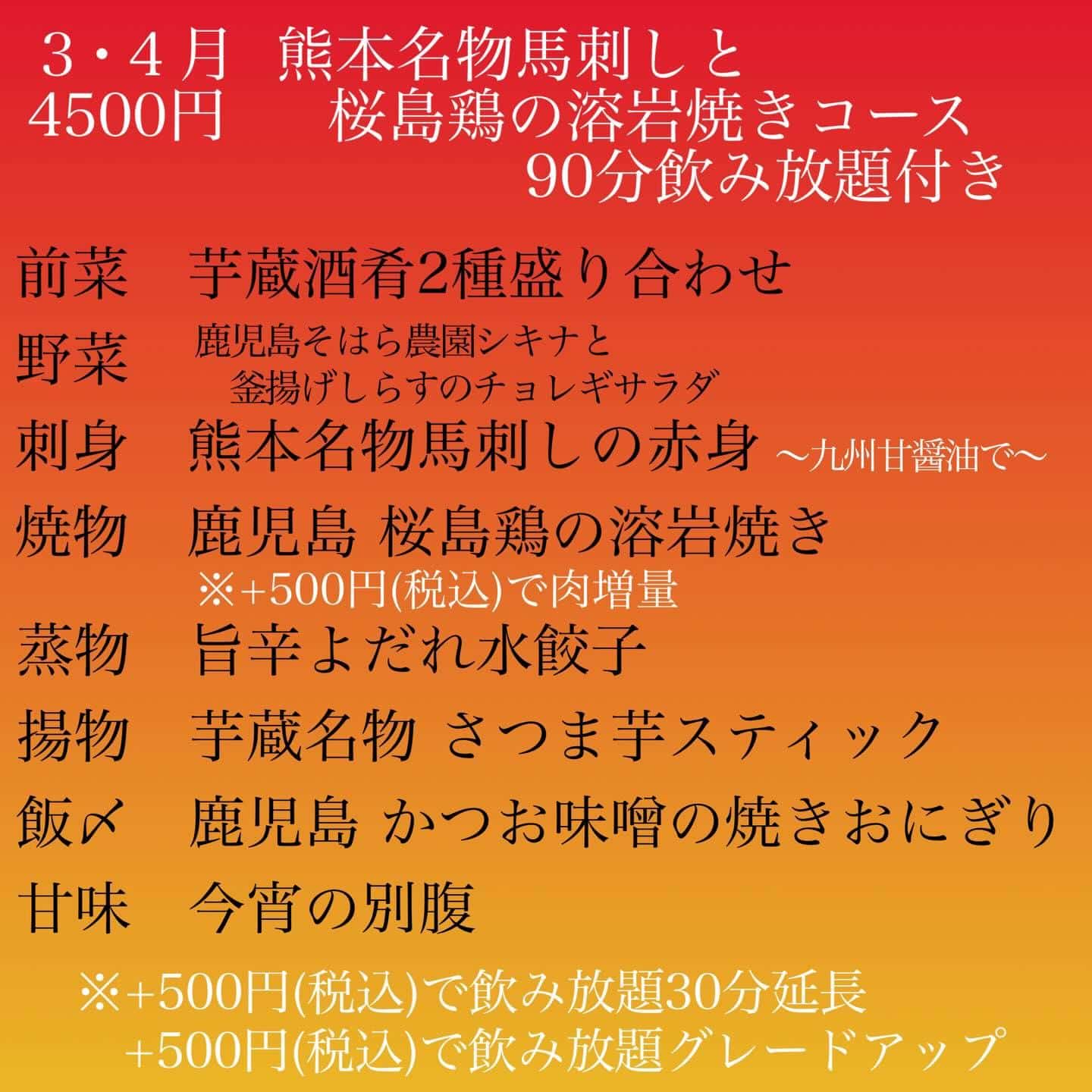 ３・４月 熊本名物馬刺しと
4500円 桜島鶏の溶岩焼きコース
90分飲み放題付き

前菜 芋蔵酒肴2種盛り合わせ

野菜 鹿児島そはら農園シキナと
釜揚げしらすのチョレギサラダ

刺身 熊本名物馬刺しの赤身 ～九州甘醤油で～

焼物 鹿児島 桜島鶏の溶岩焼き
※+500円(税込)で肉増量

蒸物 旨辛よだれ水餃子

揚物 芋蔵名物 さつま芋スティック

飯〆 鹿児島 かつお味噌の焼きおにぎり

甘味 今宵の別腹

※+500円(税込)で飲み放題30分延長
+500円(税込)で飲み放題グレードアップ